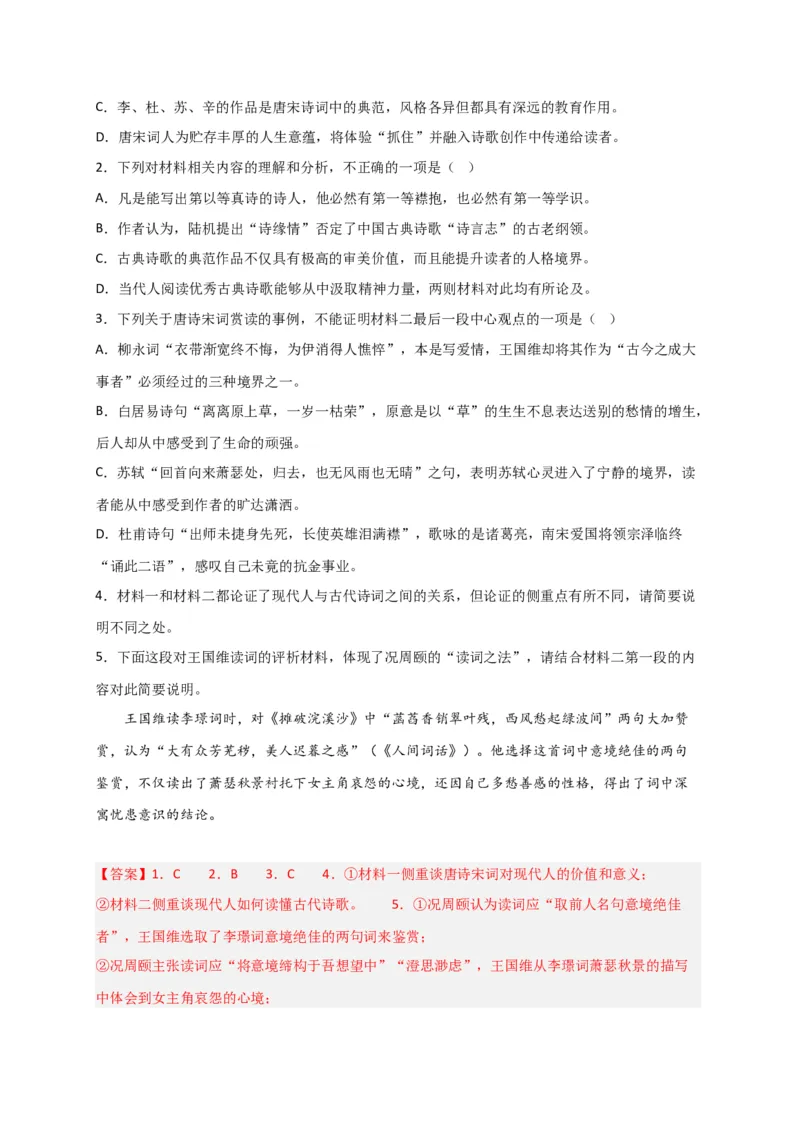 C. 李、杜、苏、辛的作品是唐宋诗词中的典范，风格各异但都具有深远的教育作用。

D. 唐宋词人为贮存丰厚的人生意蕴，将体验“抓住”并融入诗歌创作中传递给读者。

2. 下列对材料相关内容的理解和分析，不正确的一项是（ ）

A. 凡是能写出第以等真诗的诗人，他必然有第一等襟抱，也必然有第一等学识。

B. 作者认为，陆机提出“诗缘情”否定了中国古典诗歌“诗言志”的古老纲领。

C. 古典诗歌的典范作品不仅具有极高的审美价值，而且能提升读者的人格境界。

D. 当代人阅读优秀古典诗歌能够从中汲取精神力量，两则材料对此均有所论及。

3. 下列关于唐诗宋词赏读的事例，不能证明材料二最后一段中心观点的一项是（ ）

A. 柳永词“衣带渐宽终不悔，为伊消得人憔悴”，本是写爱情，王国维却将其作为“古今之成大事者”必须经过的三种境界之一。

B. 白居易诗句“离离原上草，一岁一枯荣”，原意是以“草”的生生不息表达送别的愁情的增生，后人却从中感受到了生命的顽强。

C. 苏轼“回首向来萧瑟处，归去，也无风雨也无晴”之句，表明苏轼心灵进入了宁静的境界，读者能从中感受到作者的旷达潇洒。

D. 杜甫诗句“出师未捷身先死，长使英雄泪满襟”，歌咏的是诸葛亮，南宋爱国将领宗泽临终“诵此二语”，感叹自己未竟的抗金事业。

4. 材料一和材料二都论证了现代人与古代诗词之间的关系，但论证的侧重点有所不同，请简要说明不同之处。

5. 下面这段对王国维读词的评析材料，体现了况周颐的“读词之法”，请结合材料二第一段的内容对此简要说明。

王国维读李璟词时，对《摊破浣溪沙》中“菡萏香销翠叶残，西风愁起绿波间”两句大加赞赏，认为“大有众芳芜秽，美人迟暮之感”（《人间词话》）。他选择这首词中意境绝佳的两句鉴赏，不仅读出了萧瑟秋景衬托下女主角哀怨的心境，还因自己多愁善感的性格，得出了词中深寓忧患意识的结论。

【答案】1. C 2. B 3. C 4. ①材料一侧重谈唐诗宋词对现代人的价值和意义；②材料二侧重谈现代人如何读懂古代诗歌。 5. ①况周颐认为读词应“取前人名句意境绝佳者”，王国维选取了李璟词意境绝佳的两句词来鉴赏；
②况周颐主张读词应“将意境缔构于吾想望中”“澄思渺虑”，王国维从李璟词萧瑟秋景的描写中体会到女主角哀怨的心境；